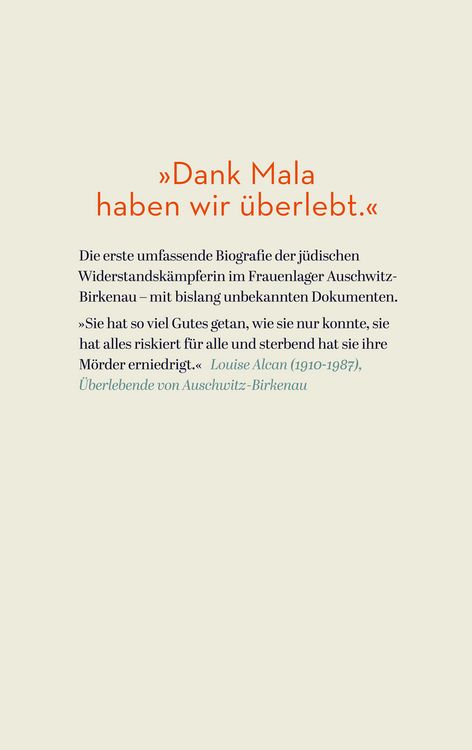 »Dank Mala haben wir überlebt.«

Die erste umfassende Biografie der jüdischen Widerstandskämpferin im Frauenlager Auschwitz-Birkenau – mit bislang unbekannten Dokumenten.

»Sie hat so viel Gutes getan, wie sie nur konnte, sie hat alles riskiert für alle und sterbend hat sie ihre Mörder erniedrigt.« Louise Alcan (1910-1987), Überlebende von Auschwitz-Birkenau